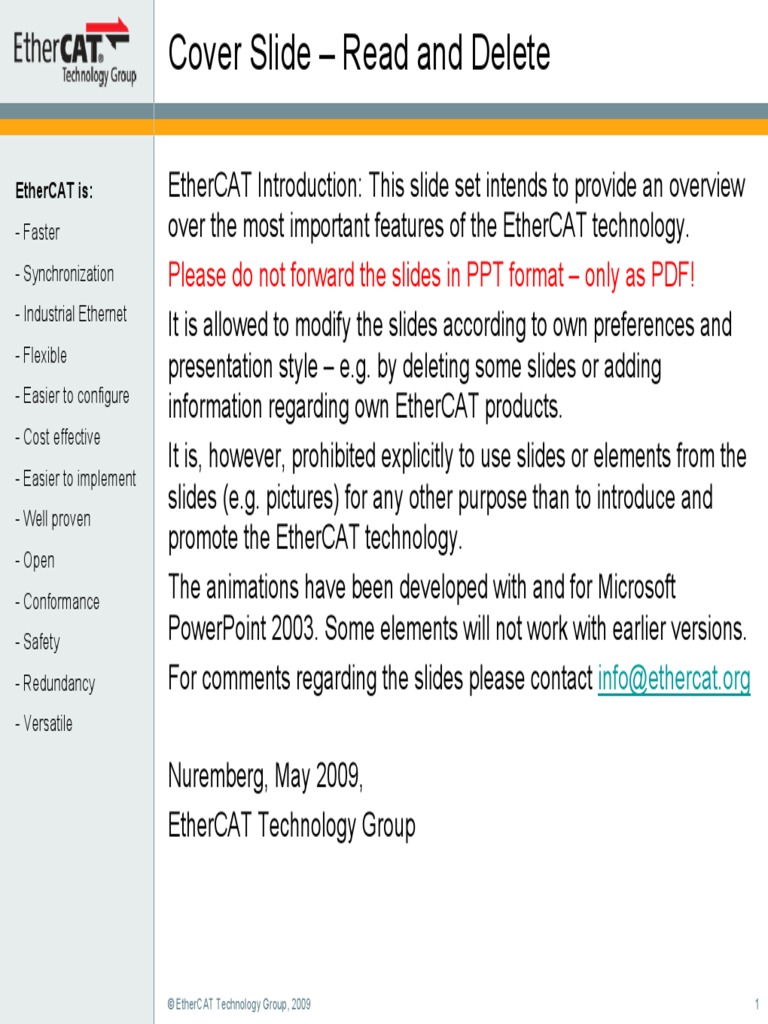 EtherCAT® Technology Group

Cover Slide – Read and Delete

EtherCAT is:

- Faster

- Synchronization

- Industrial Ethernet

- Flexible

- Easier to configure

- Cost effective

- Easier to implement

- Well proven

- Open

- Conformance

- Safety

- Redundancy

- Versatile

EtherCAT Introduction: This slide set intends to provide an overview over the most important features of the EtherCAT technology.

Please do not forward the slides in PPT format – only as PDF!

It is allowed to modify the slides according to own preferences and presentation style – e.g. by deleting some slides or adding information regarding own EtherCAT products.

It is, however, prohibited explicitly to use slides or elements from the slides (e.g. pictures) for any other purpose than to introduce and promote the EtherCAT technology.

The animations have been developed with and for Microsoft PowerPoint 2003. Some elements will not work with earlier versions.

For comments regarding the slides please contact info@ethercat.org

Nuremberg, May 2009,

EtherCAT Technology Group

© EtherCAT Technology Group, 2009

1